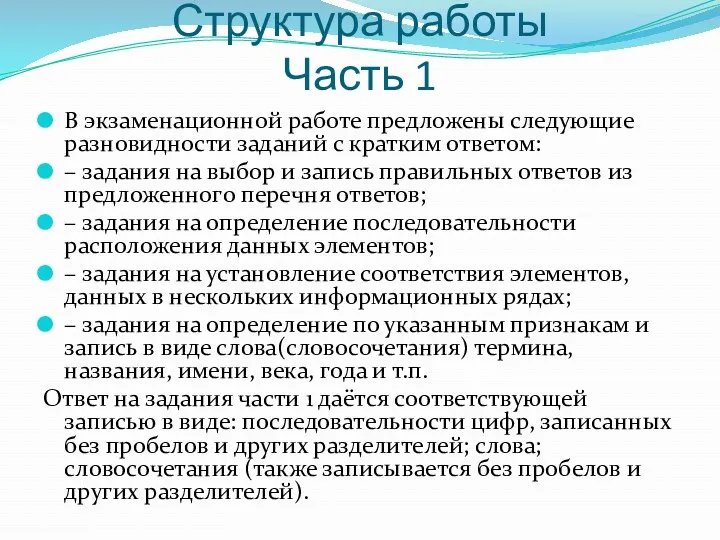 Структура работы
Часть 1

В экзаменационной работе предложены следующие разновидности заданий с кратким ответом:

– задания на выбор и запись правильных ответов из предложенного перечня ответов;

– задания на определение последовательности расположения данных элементов;

– задания на установление соответствия элементов, данных в нескольких информационных рядах;

– задания на определение по указанным признакам и запись в виде слова(словосочетания) термина, названия, имени, века, года и т.п.

Ответ на задания части 1 даётся соответствующей записью в виде: последовательности цифр, записанных без пробелов и других разделителей; слова; словосочетания (также записывается без пробелов и других разделителей).